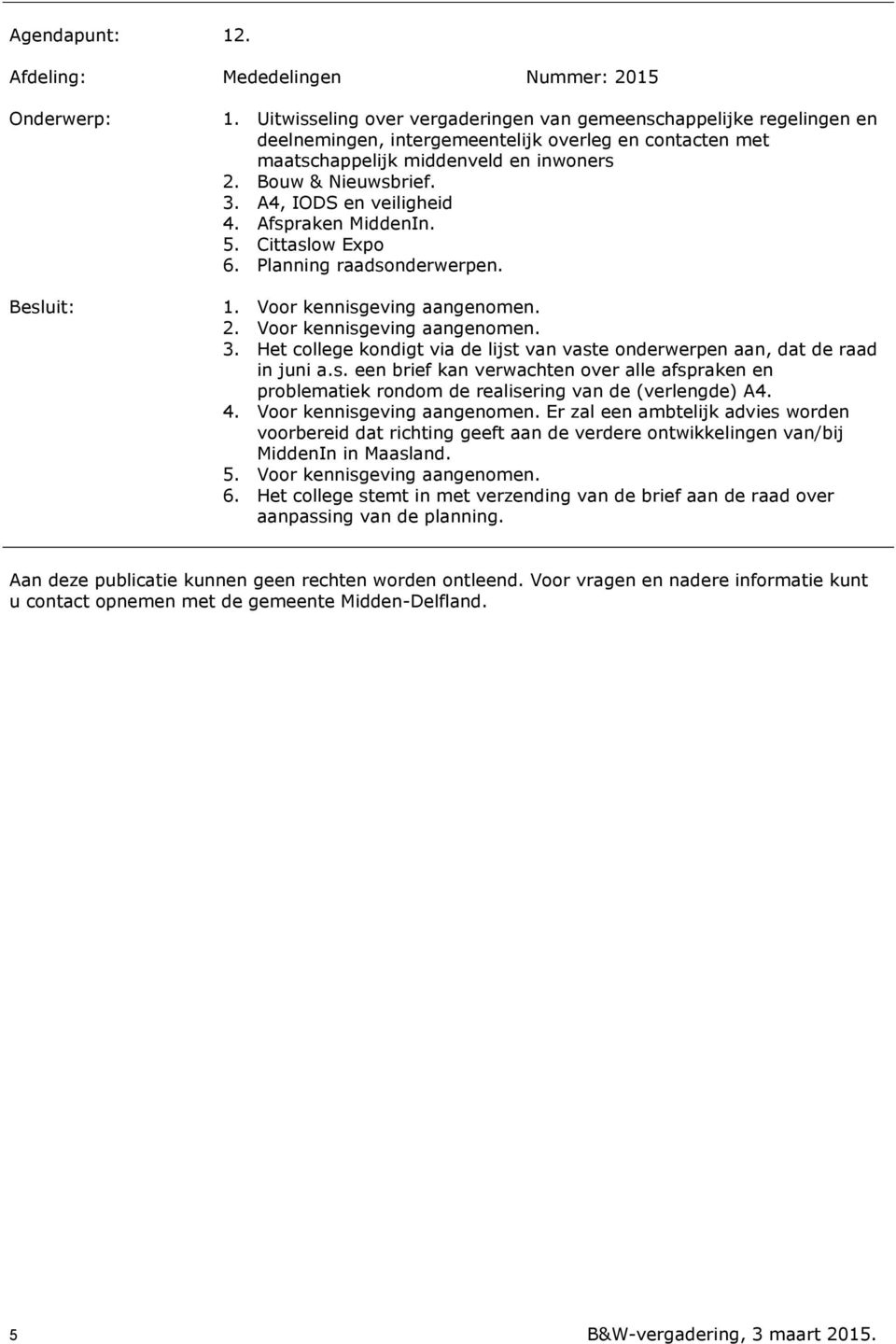 Agendapunt: 12.

Afdeling: Mededelingen Nummer: 2015

Onderwerp:
1. Uitwisseling over vergaderingen van gemeenschappelijke regelingen en deelnemingen, intergemeentelijk overleg en contacten met maatschappelijk middenveld en inwoners
2. Bouw & Nieuwsbrief.
3. A4, IODS en veiligheid
4. Afspraken MiddenIn.
5. Cittaslow Expo
6. Planning raadsonderwerpen.

Besluit:
1. Voor kennisgeving aangenomen.
2. Voor kennisgeving aangenomen.
3. Het college kondigt via de lijst van vaste onderwerpen aan, dat de raad in juni a.s. een brief kan verwachten over alle afspraken en problematiek rondom de realisering van de (verlengde) A4.
4. Voor kennisgeving aangenomen. Er zal een ambtelijk advies worden voorbereid dat richting geeft aan de verdere ontwikkelingen van/bij MiddenIn in Maasland.
5. Voor kennisgeving aangenomen.
6. Het college stemt in met verzending van de brief aan de raad over aanpassing van de planning.

Aan deze publicatie kunnen geen rechten worden ontleend. Voor vragen en nadere informatie kunt u contact opnemen met de gemeente Midden-Delfland.

5 B&W-vergadering, 3 maart 2015.